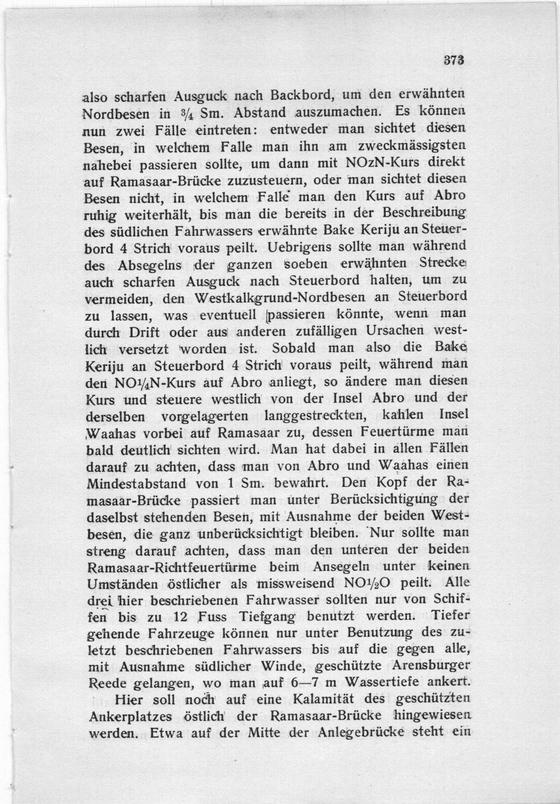 373

also scharfen Ausguck nach Backbord, um den erwähnten Nordbesen in $\frac{3}{4}$ Sm. Abstand auszumachen. Es können nun zwei Fälle eintreten: entweder man sichtet diesen Besen, in welchem Falle man ihn am zweckmässigsten nahebei passieren sollte, um dann mit NOzN-Kurs direkt auf Ramasaar-Brücke zuzusteuern, oder man sichtet diesen Besen nicht, in welchem Falle man den Kurs auf Abro ruhig weiterhält, bis man die bereits in der Beschreibung des südlichen Fahrwassers erwähnte Bake Keriju an Steuerbord 4 Strich voraus peilt. Uebrigens sollte man während des Absegelns der ganzen soeben erwähnten Strecke auch scharfen Ausguck nach Steuerbord halten, um zu vermeiden, den Westkalkgrund-Nordbesen an Steuerbord zu lassen, was eventuell passieren könnte, wenn man durch Drift oder aus anderen zufälligen Ursachen westlich versetzt worden ist. Sobald man also die Bake Keriju an Steuerbord 4 Strich voraus peilt, während man den NO$\frac{1}{4}$N-Kurs auf Abro anliegt, so ändere man diesen Kurs und steuere westlich von der Insel Abro und der derselben vorgelagerten langgestreckten, kahlen Insel Waahas vorbei auf Ramasaar zu, dessen Feuertürme man bald deutlich sichten wird. Man hat dabei in allen Fällen darauf zu achten, dass man von Abro und Waahas einen Mindestabstand von 1 Sm. bewahrt. Den Kopf der Ramasaar-Brücke passiert man unter Berücksichtigung der daselbst stehenden Besen, mit Ausnahme der beiden Westbesen, die ganz unberücksichtigt bleiben. Nur sollte man streng darauf achten, dass man den unteren der beiden Ramasaar-Richtfeuertürme beim Ansegeln unter keinen Umständen östlicher als missweisend NO$\frac{1}{2}$O peilt. Alle drei hier beschriebenen Fahrwasser sollten nur von Schiffen bis zu 12 Fuss Tiefgang benutzt werden. Tiefer gehende Fahrzeuge können nur unter Benutzung des zuletzt beschriebenen Fahrwassers bis auf die gegen alle, mit Ausnahme südlicher Winde, geschützte Arensburger Reede gelangen, wo man auf 6—7 m Wassertiefe ankert.

Hier soll noch auf eine Kalamität des geschützten Ankerplatzes östlich der Ramasaar-Brücke hingewiesen werden. Etwa auf der Mitte der Anlegebrücke steht ein